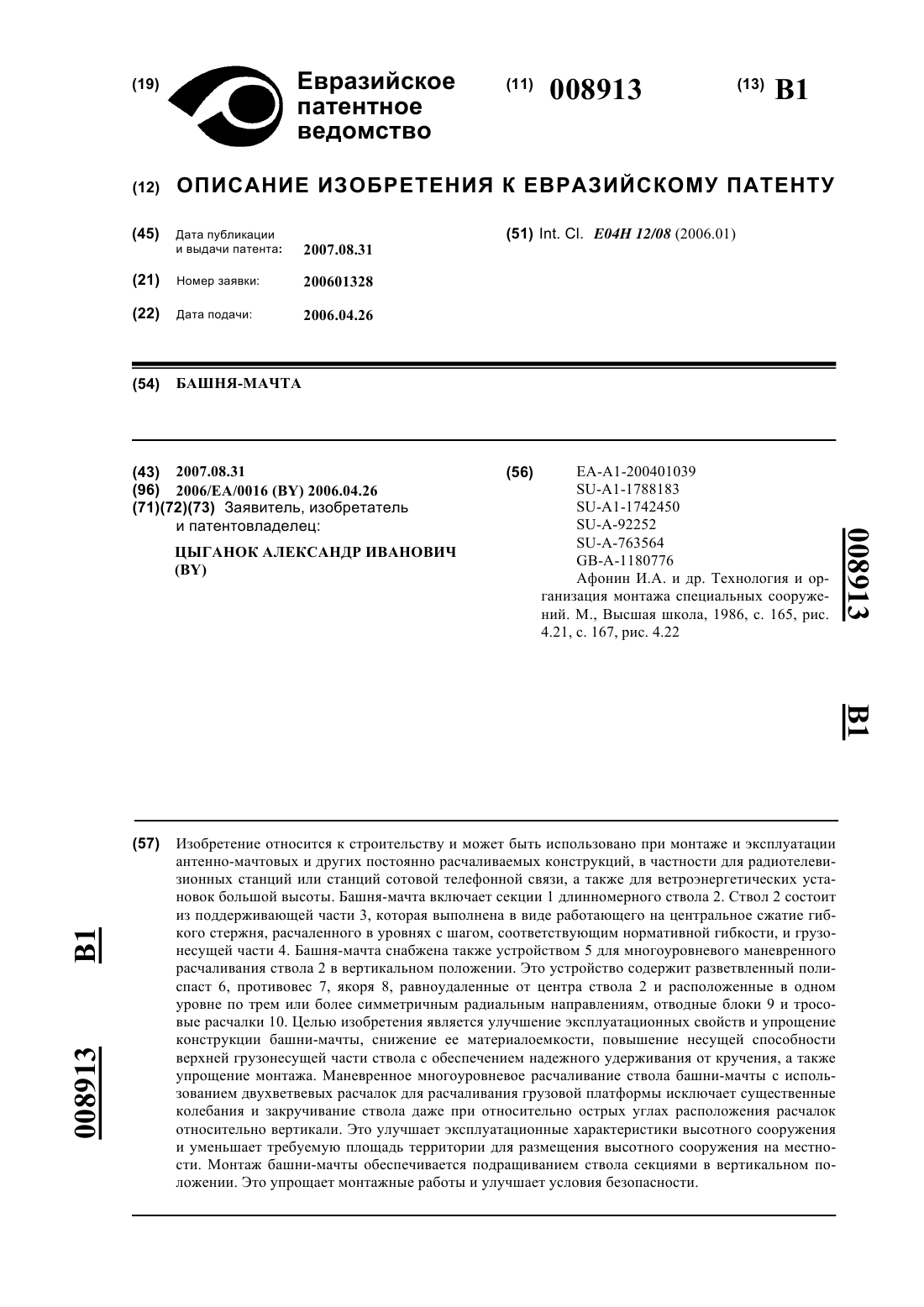 (19) Евразийское патентное ведомство

(11) 008913

(13) B1

(12) ОПИСАНИЕ ИЗОБРЕТЕНИЯ К ЕВРАЗИЙСКОМУ ПАТЕНТУ

(45) Дата публикации и выдачи патента: 2007.08.31

(21) Номер заявки: 200601328

(22) Дата подачи: 2006.04.26

(51) Int. Cl. E04H 12/08 (2006.01)

(54) БАШНЯ-МАЧТА

(43) 2007.08.31
(96) 2006/EA/0016 (BY) 2006.04.26
(71)(72)(73) Заявитель, изобретатель и патентовладелец:

ЦЫГАНОК АЛЕКСАНДР ИВАНОВИЧ (BY)

(56) EA-A1-200401039
SU-A1-1788183
SU-A1-1742450
SU-A-92252
SU-A-763564
GB-A-1180776
Афонин И.А. и др. Технология и организация монтажа специальных сооружений. М., Высшая школа, 1986, с. 165, рис. 4.21, с. 167, рис. 4.22

008913

B1

(57) Изобретение относится к строительству и может быть использовано при монтаже и эксплуатации антенно-мачтовых и других постоянно расчаливаемых конструкций, в частности для радиотелевизионных станций или станций сотовой телефонной связи, а также для ветроэнергетических установок большой высоты. Башня-мачта включает секции 1 длинномерного ствола 2. Ствол 2 состоит из поддерживающей части 3, которая выполнена в виде работающего на центральное сжатие гибкого стержня, расчаленного в уровнях с шагом, соответствующим нормативной гибкости, и грузонесущей части 4. Башня-мачта снабжена также устройством 5 для многоуровневого маневренного расчаливания ствола 2 в вертикальном положении. Это устройство содержит разветвленный полиспаст 6, противовес 7, якоря 8, равноудаленные от центра ствола 2 и расположенные в одном уровне по трем или более симметричным радиальным направлениям, отводные блоки 9 и тросовые расчалки 10. Целью изобретения является улучшение эксплуатационных свойств и упрощение конструкции башни-мачты, снижение ее материалоемкости, повышение несущей способности верхней грузонесущей части ствола с обеспечением надежного удерживания от кручения, а также упрощение монтажа. Маневренное многоуровневое расчаливание ствола башни-мачты с использованием двухветвевых расчалок для расчаливания грузовой платформы исключает существенные колебания и закручивание ствола даже при относительно острых углах расположения расчалок относительно вертикали. Это улучшает эксплуатационные характеристики высотного сооружения и уменьшает требуемую площадь территории для размещения высотного сооружения на местности. Монтаж башни-мачты обеспечивается подращиванием ствола секциями в вертикальном положении. Это упрощает монтажные работы и улучшает условия безопасности.

B1

008913